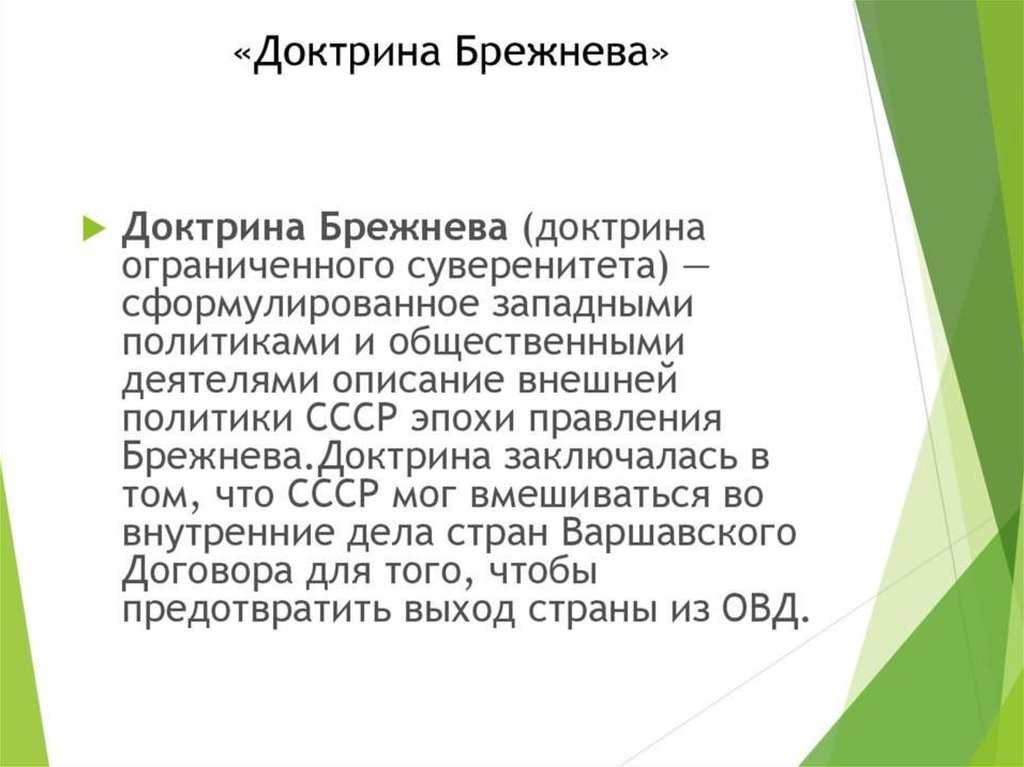 «Доктрина Брежнева»

Доктрина Брежнева (доктрина ограниченного суверенитета) — сформулированное западными политиками и общественными деятелями описание внешней политики СССР эпохи правления Брежнева.Доктрина заключалась в том, что СССР мог вмешиваться во внутренние дела стран Варшавского Договора для того, чтобы предотвратить выход страны из ОВД.